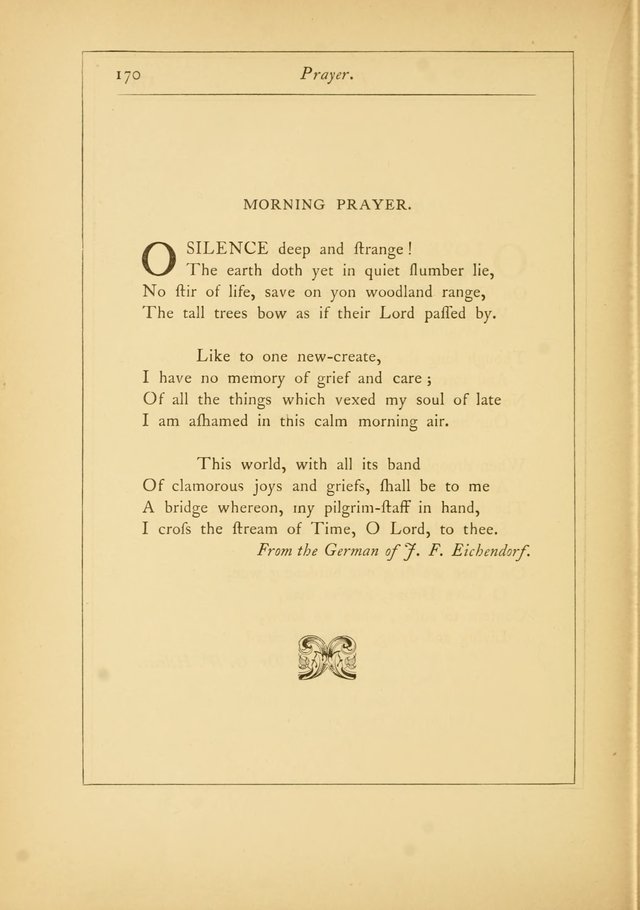 170 Prayer.

MORNING PRAYER.

O SILENCE deep and ſtrange!
The earth doth yet in quiet ſlumber lie,
No ſtir of life, save on yon woodland range,
The tall trees bow as if their Lord paſſed by.

Like to one new-create,
I have no memory of grief and care;
Of all the things which vexed my soul of late
I am aſhamed in this calm morning air.

This world, with all its band
Of clamorous joys and griefs, ſhall be to me
A bridge whereon, my pilgrim-ſtaff in hand,
I croſs the ſtream of Time, O Lord, to thee.
From the German of J. F. Eichendorf.